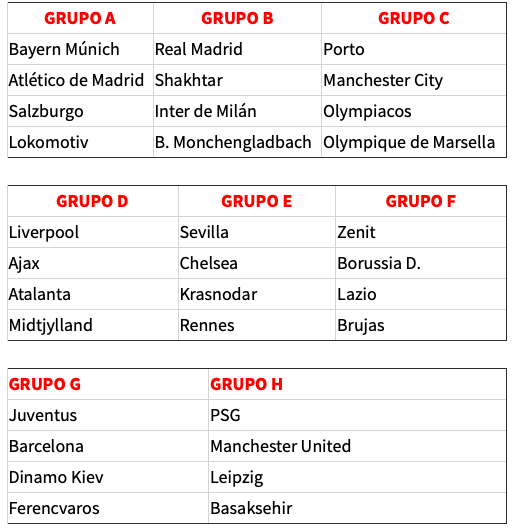 | GRUPO A | GRUPO B | GRUPO C |
|---|---|---|
| Bayern Múnich | Real Madrid | Porto |
| Atlético de Madrid | Shakhtar | Manchester City |
| Salzburgo | Inter de Milán | Olympiacos |
| Lokomotiv | B. Monchengladbach | Olympique de Marsella |

| GRUPO D | GRUPO E | GRUPO F |
|---|---|---|
| Liverpool | Sevilla | Zenit |
| Ajax | Chelsea | Borussia D. |
| Atalanta | Krasnodar | Lazio |
| Midtjylland | Rennes | Brujas |

| GRUPO G | GRUPO H |
|---|---|
| Juventus | PSG |
| Barcelona | Manchester United |
| Dinamo Kiev | Leipzig |
| Ferencvaros | Basaksehir |